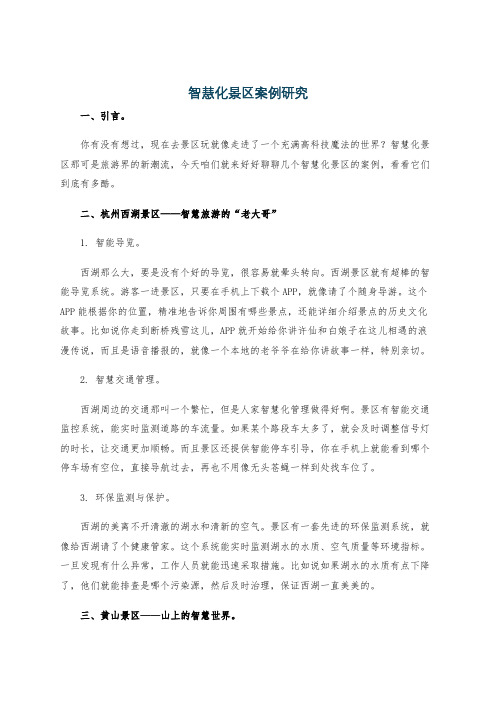 智慧化景区案例研究

一、引言。

你有没有想过，现在去景区玩就像走进了一个充满高科技魔法的世界？智慧化景区那可是旅游界的新潮流，今天咱们就来好好聊聊几个智慧化景区的案例，看看它们到底有多酷。

二、杭州西湖景区——智慧旅游的“老大哥”

1. 智能导览。

西湖那么大，要是没有个好的导览，很容易就晕头转向。西湖景区就有超棒的智能导览系统。游客一进景区，只要在手机上下载个APP，就像请了个随身导游。这个APP能根据你的位置，精准地告诉你周围有哪些景点，还能详细介绍景点的历史文化故事。比如说你走到断桥残雪这儿，APP就开始给你讲许仙和白娘子在这儿相遇的浪漫传说，而且是语音播报的，就像一个本地的老爷爷在给你讲故事一样，特别亲切。

2. 智慧交通管理。

西湖周边的交通那叫一个繁忙，但是人家智慧化管理做得好啊。景区有智能交通监控系统，能实时监测道路的车流量。如果某个路段车太多了，就会及时调整信号灯的时长，让交通更加顺畅。而且景区还提供智能停车引导，你在手机上就能看到哪个停车场有空位，直接导航过去，再也不用像无头苍蝇一样到处找车位了。

3. 环保监测与保护。

西湖的美离不开清澈的湖水和清新的空气。景区有一套先进的环保监测系统，就像给西湖请了个健康管家。这个系统能实时监测湖水的水质、空气质量等环境指标。一旦发现有什么异常，工作人员就能迅速采取措施。比如说如果湖水的水质有点下降了，他们就能排查是哪个污染源，然后及时治理，保证西湖一直美美的。

三、黄山景区——山上的智慧世界。